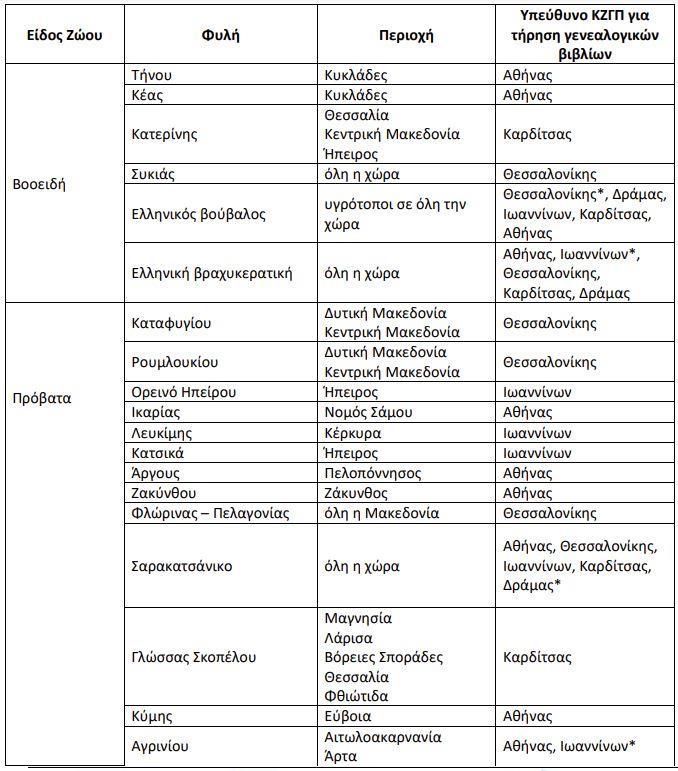 | Είδος Ζώου | Φυλή | Περιοχή | Υπεύθυνο ΚΖΓΠ για τήρηση γενεαλογικών βιβλίων |
|---|---|---|---|
| Βοοειδή | Τήνου | Κυκλάδες | Αθήνας |
| | Κέας | Κυκλάδες | Αθήνας |
| | Κατερίνης | Θεσσαλία Κεντρική Μακεδονία Ήπειρος | Καρδίτσας |
| | Συκιάς | όλη η χώρα | Θεσσαλονίκης |
| | Ελληνικός βούβαλος | υγρότοποι σε όλη την χώρα | Θεσσαλονίκης*, Δράμας, Ιωαννίνων, Καρδίτσας, Αθήνας |
| | Ελληνική βραχυκερατική | όλη η χώρα | Αθήνας, Ιωαννίνων*, Θεσσαλονίκης, Καρδίτσας, Δράμας |
| Πρόβατα | Καταφυγίου | Δυτική Μακεδονία Κεντρική Μακεδονία | Θεσσαλονίκης |
| | Ρουμλουκίου | Δυτική Μακεδονία Κεντρική Μακεδονία | Θεσσαλονίκης |
| | Ορεινό Ηπείρου | Ήπειρος | Ιωαννίνων |
| | Ικαρίας | Νομός Σάμου | Αθήνας |
| | Λευκίμης | Κέρκυρα | Ιωαννίνων |
| | Κατσικά | Ήπειρος | Ιωαννίνων |
| | Άργους | Πελοπόννησος | Αθήνας |
| | Ζακύνθου | Ζάκυνθος | Αθήνας |
| | Φλώρινας – Πελαγονίας | όλη η Μακεδονία | Θεσσαλονίκης |
| | Σαρακατσάνικο | όλη η χώρα | Αθήνας, Θεσσαλονίκης, Ιωαννίνων, Καρδίτσας, Δράμας* |
| | Γλώσσας Σκοπέλου | Μαγνησία Λάρισα Βόρειες Σποράδες Θεσσαλία Φθιώτιδα | Καρδίτσας |
| | Κύμης | Εύβοια | Αθήνας |
| | Αγρινίου | Αιτωλοακαρνανία Άρτα | Αθήνας, Ιωαννίνων* |